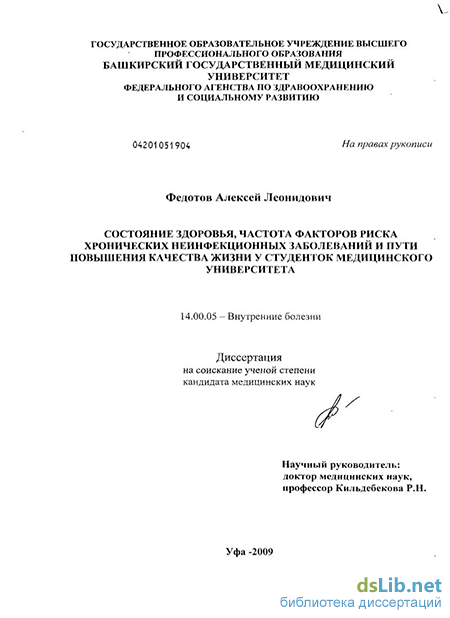 ГОСУДАРСТВЕННОЕ ОБРАЗОВАТЕЛЬНОЕ УЧРЕЖДЕНИЕ ВЫСШЕГО ПРОФЕССИОНАЛЬНОГО ОБРАЗОВАНИЯ
БАШКИРСКИЙ ГОСУДАРСТВЕННЫЙ МЕДИЦИНСКИЙ УНИВЕРСИТЕТ
ФЕДЕРАЛЬНОГО АГЕНСТВА ПО ЗДРАВООХРАНЕНИЮ И СОЦИАЛЬНОМУ РАЗВИТИЮ

04201051904

На правах рукописи

Федотов Алексей Леонидович

СОСТОЯНИЕ ЗДОРОВЬЯ, ЧАСТОТА ФАКТОРОВ РИСКА ХРОНИЧЕСКИХ НЕИНФЕКЦИОННЫХ ЗАБОЛЕВАНИЙ И ПУТИ ПОВЫШЕНИЯ КАЧЕСТВА ЖИЗНИ У СТУДЕНТОК МЕДИЦИНСКОГО УНИВЕРСИТЕТА

14.00.05 – Внутренние болезни

Диссертация
на соискание ученой степени
кандидата медицинских наук

Научный руководитель:
доктор медицинских наук,
профессор Кильдебекова Р.Н.

Уфа -2009

dsLib.net
библиотека диссертаций